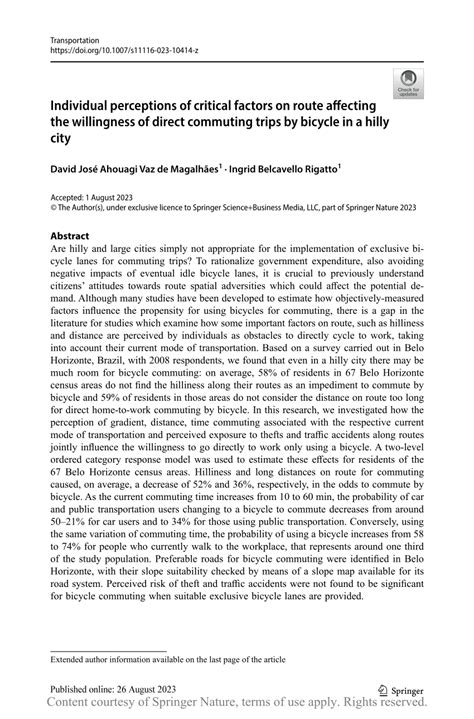 Transportation
https://doi.org/10.1007/s11116-023-10414-z

Check for updates

Individual perceptions of critical factors on route affecting the willingness of direct commuting trips by bicycle in a hilly city

David José Ahouagi Vaz de Magalhães$^1$ · Ingrid Belcavello Rigatto$^1$

Accepted: 1 August 2023
© The Author(s), under exclusive licence to Springer Science+Business Media, LLC, part of Springer Nature 2023

Abstract
Are hilly and large cities simply not appropriate for the implementation of exclusive bicycle lanes for commuting trips? To rationalize government expenditure, also avoiding negative impacts of eventual idle bicycle lanes, it is crucial to previously understand citizens' attitudes towards route spatial adversities which could affect the potential demand. Although many studies have been developed to estimate how objectively-measured factors influence the propensity for using bicycles for commuting, there is a gap in the literature for studies which examine how some important factors on route, such as hilliness and distance are perceived by individuals as obstacles to directly cycle to work, taking into account their current mode of transportation. Based on a survey carried out in Belo Horizonte, Brazil, with 2008 respondents, we found that even in a hilly city there may be much room for bicycle commuting: on average, 58% of residents in 67 Belo Horizonte census areas do not find the hilliness along their routes as an impediment to commute by bicycle and 59% of residents in those areas do not consider the distance on route too long for direct home-to-work commuting by bicycle. In this research, we investigated how the perception of gradient, distance, time commuting associated with the respective current mode of transportation and perceived exposure to thefts and traffic accidents along routes jointly influence the willingness to go directly to work only using a bicycle. A two-level ordered category response model was used to estimate these effects for residents of the 67 Belo Horizonte census areas. Hilliness and long distances on route for commuting caused, on average, a decrease of 52% and 36%, respectively, in the odds to commute by bicycle. As the current commuting time increases from 10 to 60 min, the probability of car and public transportation users changing to a bicycle to commute decreases from around 50–21% for car users and to 34% for those using public transportation. Conversely, using the same variation of commuting time, the probability of using a bicycle increases from 58 to 74% for people who currently walk to the workplace, that represents around one third of the study population. Preferable roads for bicycle commuting were identified in Belo Horizonte, with their slope suitability checked by means of a slope map available for its road system. Perceived risk of theft and traffic accidents were not found to be significant for bicycle commuting when suitable exclusive bicycle lanes are provided.

Extended author information available on the last page of the article

Published online: 26 August 2023
Springer
Content courtesy of Springer Nature, terms of use apply. Rights reserved.